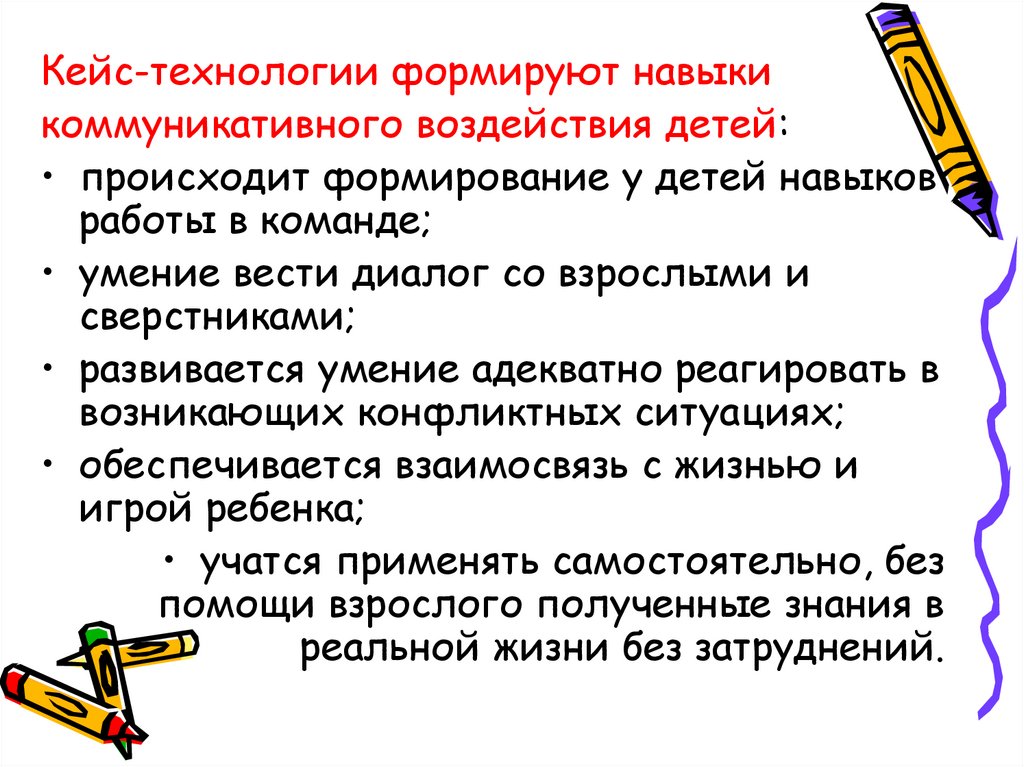 Кейс-технологии формируют навыки коммуникативного воздействия детей:

• происходит формирование у детей навыков работы в команде;

• умение вести диалог со взрослыми и сверстниками;

• развивается умение адекватно реагировать в возникающих конфликтных ситуациях;

• обеспечивается взаимосвязь с жизнью и игрой ребенка;

• учатся применять самостоятельно, без помощи взрослого полученные знания в реальной жизни без затруднений.